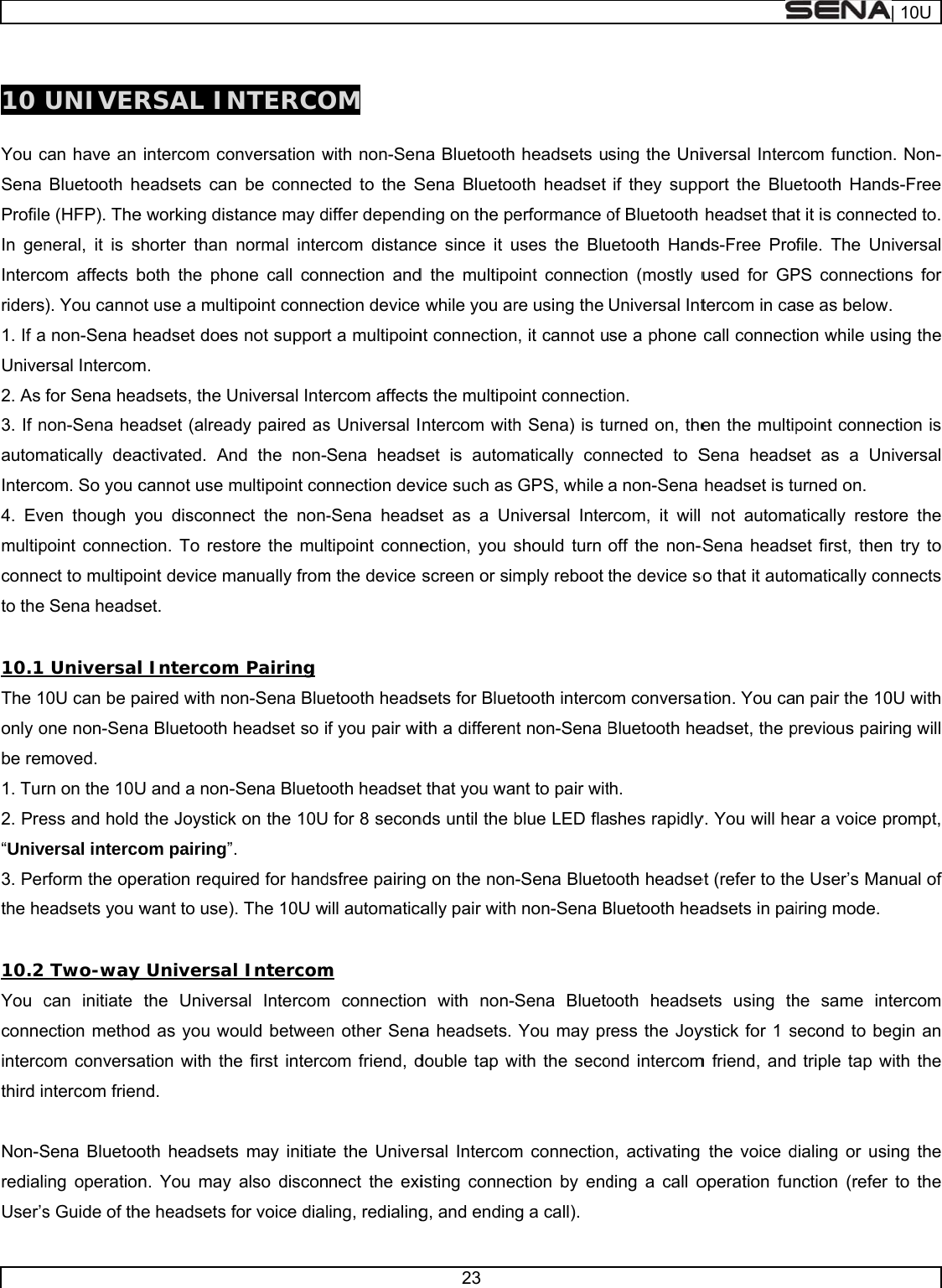 SENA | 10U

10 UNIVERSAL INTERCOM

You can have an intercom conversation with non-Sena Bluetooth headsets using the Universal Intercom function. Non-Sena Bluetooth headsets can be connected to the Sena Bluetooth headset if they support the Bluetooth Hands-Free Profile (HFP). The working distance may differ depending on the performance of Bluetooth headset that it is connected to. In general, it is shorter than normal intercom distance since it uses the Bluetooth Hands-Free Profile. The Universal Intercom affects both the phone call connection and the multipoint connection (mostly used for GPS connections for riders). You cannot use a multipoint connection device while you are using the Universal Intercom in case as below.
1. If a non-Sena headset does not support a multipoint connection, it cannot use a phone call connection while using the Universal Intercom.
2. As for Sena headsets, the Universal Intercom affects the multipoint connection.
3. If non-Sena headset (already paired as Universal Intercom with Sena) is turned on, then the multipoint connection is automatically deactivated. And the non-Sena headset is automatically connected to Sena headset as a Universal Intercom. So you cannot use multipoint connection device such as GPS, while a non-Sena headset is turned on.
4. Even though you disconnect the non-Sena headset as a Universal Intercom, it will not automatically restore the multipoint connection. To restore the multipoint connection, you should turn off the non-Sena headset first, then try to connect to multipoint device manually from the device screen or simply reboot the device so that it automatically connects to the Sena headset.

10.1 Universal Intercom Pairing
The 10U can be paired with non-Sena Bluetooth headsets for Bluetooth intercom conversation. You can pair the 10U with only one non-Sena Bluetooth headset so if you pair with a different non-Sena Bluetooth headset, the previous pairing will be removed.
1. Turn on the 10U and a non-Sena Bluetooth headset that you want to pair with.
2. Press and hold the Joystick on the 10U for 8 seconds until the blue LED flashes rapidly. You will hear a voice prompt, “Universal intercom pairing”.
3. Perform the operation required for handsfree pairing on the non-Sena Bluetooth headset (refer to the User’s Manual of the headsets you want to use). The 10U will automatically pair with non-Sena Bluetooth headsets in pairing mode.

10.2 Two-way Universal Intercom
You can initiate the Universal Intercom connection with non-Sena Bluetooth headsets using the same intercom connection method as you would between other Sena headsets. You may press the Joystick for 1 second to begin an intercom conversation with the first intercom friend, double tap with the second intercom friend, and triple tap with the third intercom friend.

Non-Sena Bluetooth headsets may initiate the Universal Intercom connection, activating the voice dialing or using the redialing operation. You may also disconnect the existing connection by ending a call operation function (refer to the User’s Guide of the headsets for voice dialing, redialing, and ending a call).

23